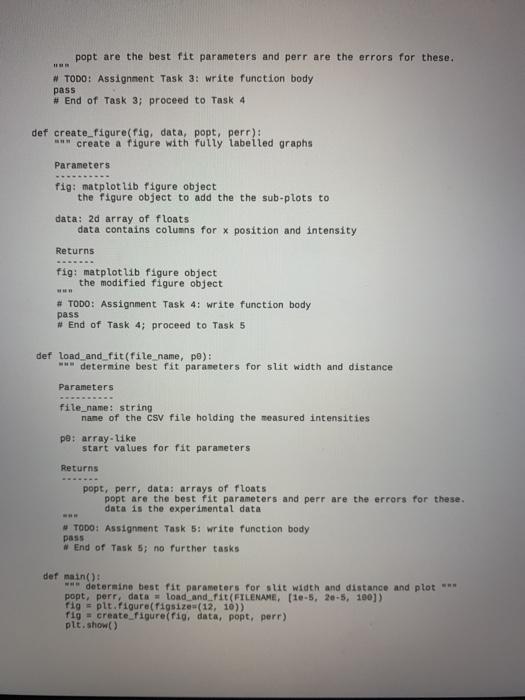 popt are the best fit parameters and perr are the errors for these.
"""
# TODO: Assignment Task 3: write function body
pass
# End of Task 3; proceed to Task 4

def create_figure(fig, data, popt, perr):
""" create a figure with fully labelled graphs

Parameters
----------
fig: matplotlib figure object
the figure object to add the the sub-plots to

data: 2d array of floats
data contains columns for x position and intensity

Returns
-------
fig: matplotlib figure object
the modified figure object
"""
# TODO: Assignment Task 4: write function body
pass
# End of Task 4; proceed to Task 5

def load_and_fit(file_name, p0):
""" determine best fit parameters for slit width and distance

Parameters
----------
file_name: string
name of the CSV file holding the measured intensities

p0: array-like
start values for fit parameters

Returns
-------
popt, perr, data: arrays of floats
popt are the best fit parameters and perr are the errors for these.
data is the experimental data
"""
# TODO: Assignment Task 5: write function body
pass
# End of Task 5; no further tasks

def main():
""" determine best fit parameters for slit width and distance and plot """
popt, perr, data = load_and_fit(FILENAME, [1e-5, 2e-5, 100])
fig = plt.figure(figsize=(12, 10))
fig = create_figure(fig, data, popt, perr)
plt.show()